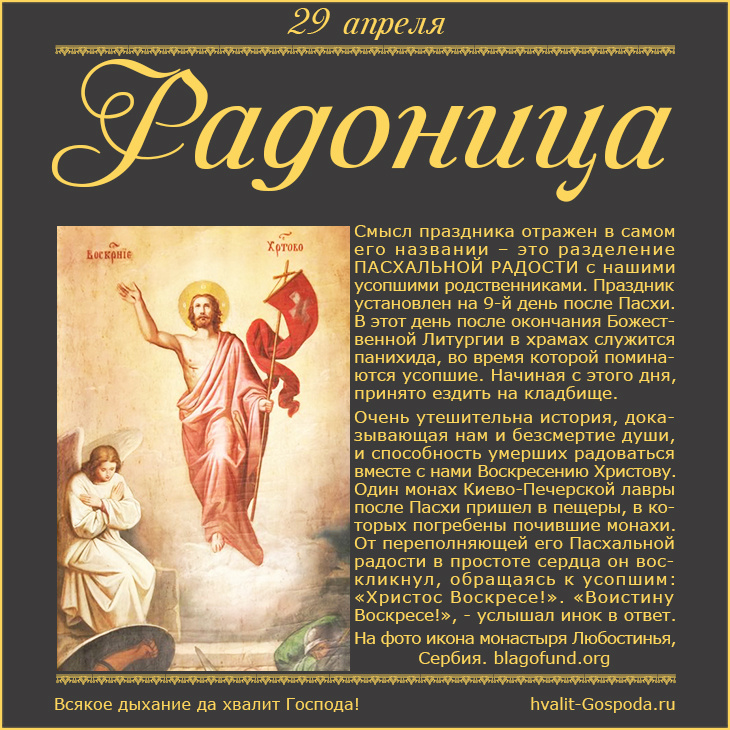 29 апреля

Радоница

Воскрніе Хртово

Смысл праздника отражен в самом его названии – это разделение ПАСХАЛЬНОЙ РАДОСТИ с нашими усопшими родственниками. Праздник установлен на 9-й день после Пасхи. В этот день после окончания Божественной Литургии в храмах служится панихида, во время которой поминаются усопшие. Начиная с этого дня, принято ездить на кладбище.

Очень утешительна история, доказывающая нам и безсмертие души, и способность умерших радоваться вместе с нами Воскресению Христову. Один монах Киево-Печерской лавры после Пасхи пришел в пещеры, в которых погребены почившие монахи. От переполняющей его Пасхальной радости в простоте сердца он воскликнул, обращаясь к усопшим: «Христос Воскресе!». «Воистину Воскресе!», - услышал инок в ответ.

На фото икона монастыря Любостинья, Сербия. blagofund.org

Всякое дыхание да хвалит Господа!

hvalit-Gospoda.ru